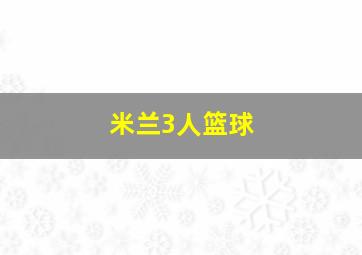 米兰3人篮球